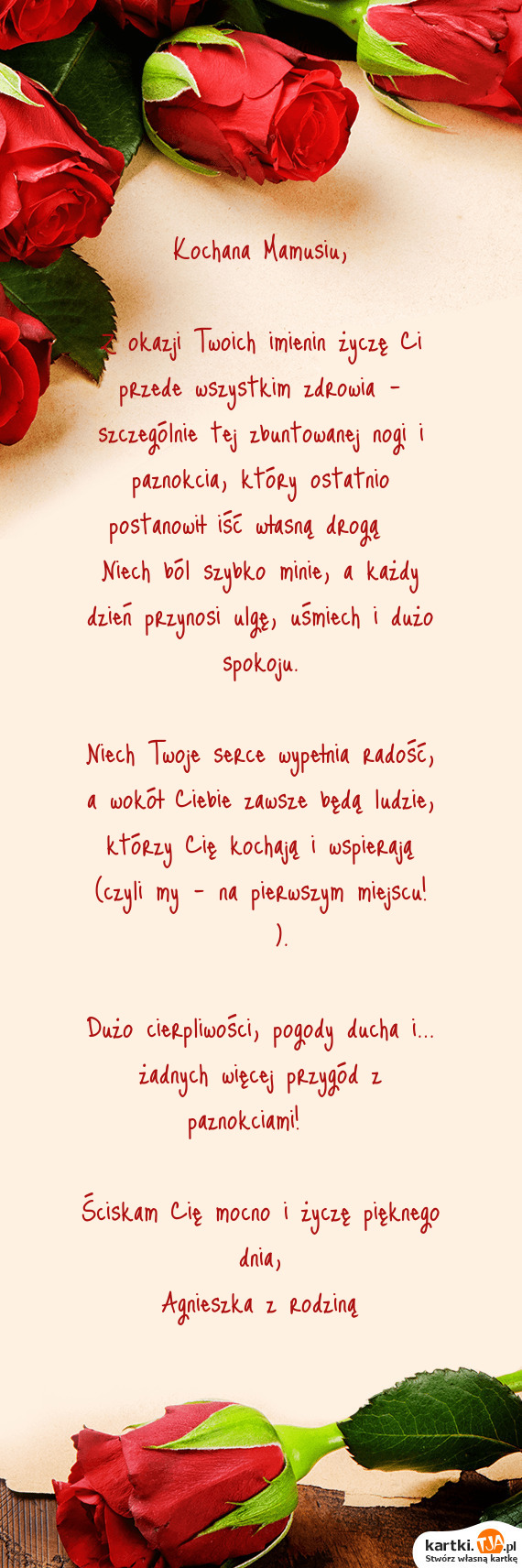 Kochana Mamusiu,

Z okazji Twoich imienin życzę Ci przede wszystkim zdrowia – szczególnie tej zbuntowanej nogi i paznokcia, który ostatnio postanowił iść własną drogą
Niech ból szybko minie, a każdy dzień przynosi ulgę, uśmiech i dużo spokoju.

Niech Twoje serce wypełnia radość, a wokół Ciebie zawsze będą ludzie, którzy Cię kochają i wspierają (czyli my – na pierwszym miejscu! ).

Dużo cierpliwości, pogody ducha i... żadnych więcej przygód z paznokciami!

Ściskam Cię mocno i życzę pięknego dnia,
Agnieszka z rodziną

kartki.TJA.pl
Stwórz własną kartkę